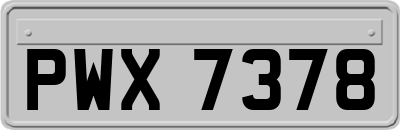 PWX 7378